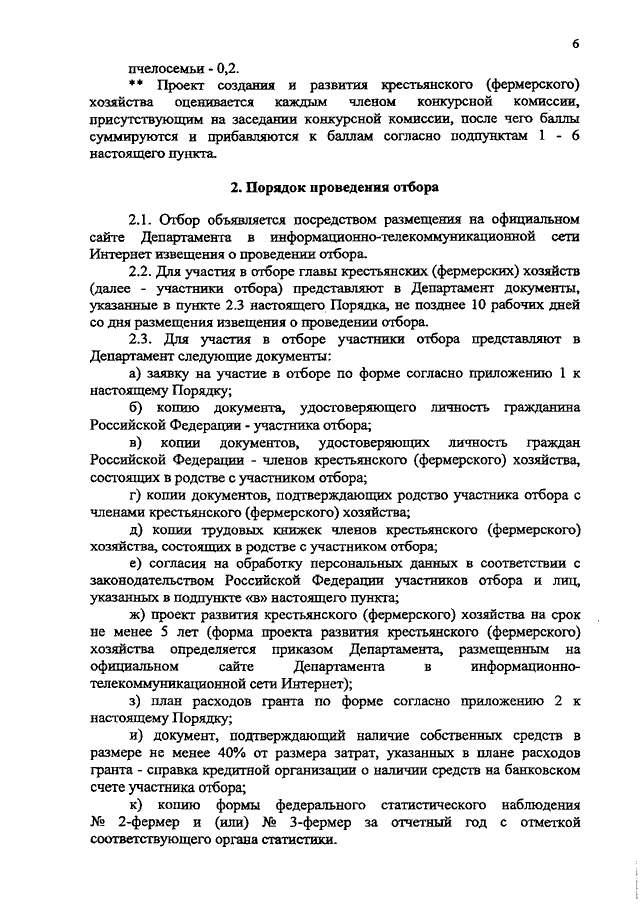 6

пчелосемьи - 0,2.

** Проект создания и развития крестьянского (фермерского) хозяйства оценивается каждым членом конкурсной комиссии, присутствующим на заседании конкурсной комиссии, после чего баллы суммируются и прибавляются к баллам согласно подпунктам 1 - 6 настоящего пункта.

2. Порядок проведения отбора

2.1. Отбор объявляется посредством размещения на официальном сайте Департамента в информационно-телекоммуникационной сети Интернет извещения о проведении отбора.

2.2. Для участия в отборе главы крестьянских (фермерских) хозяйств (далее - участники отбора) представляют в Департамент документы, указанные в пункте 2.3 настоящего Порядка, не позднее 10 рабочих дней со дня размещения извещения о проведении отбора.

2.3. Для участия в отборе участники отбора представляют в Департамент следующие документы:

а) заявку на участие в отборе по форме согласно приложению 1 к настоящему Порядку;

б) копию документа, удостоверяющего личность гражданина Российской Федерации - участника отбора;

в) копии документов, удостоверяющих личность граждан Российской Федерации - членов крестьянского (фермерского) хозяйства, состоящих в родстве с участником отбора;

г) копии документов, подтверждающих родство участника отбора с членами крестьянского (фермерского) хозяйства;

д) копии трудовых книжек членов крестьянского (фермерского) хозяйства, состоящих в родстве с участником отбора;

е) согласия на обработку персональных данных в соответствии с законодательством Российской Федерации участников отбора и лиц, указанных в подпункте «в» настоящего пункта;

ж) проект развития крестьянского (фермерского) хозяйства на срок не менее 5 лет (форма проекта развития крестьянского (фермерского) хозяйства определяется приказом Департамента, размещенным на официальном сайте Департамента в информационно-телекоммуникационной сети Интернет);

з) план расходов гранта по форме согласно приложению 2 к настоящему Порядку;

и) документ, подтверждающий наличие собственных средств в размере не менее 40% от размера затрат, указанных в плане расходов гранта - справка кредитной организации о наличии средств на банковском счете участника отбора;

к) копию формы федерального статистического наблюдения № 2-фермер и (или) № 3-фермер за отчетный год с отметкой соответствующего органа статистики.